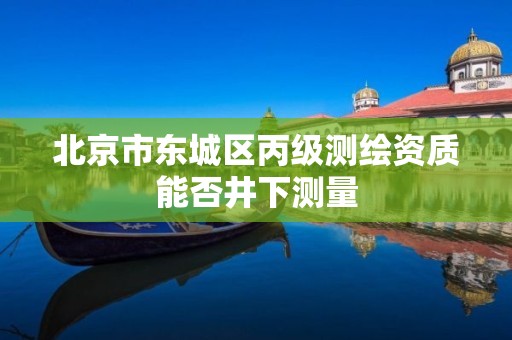 北京市东城区丙级测绘资质能否井下测量